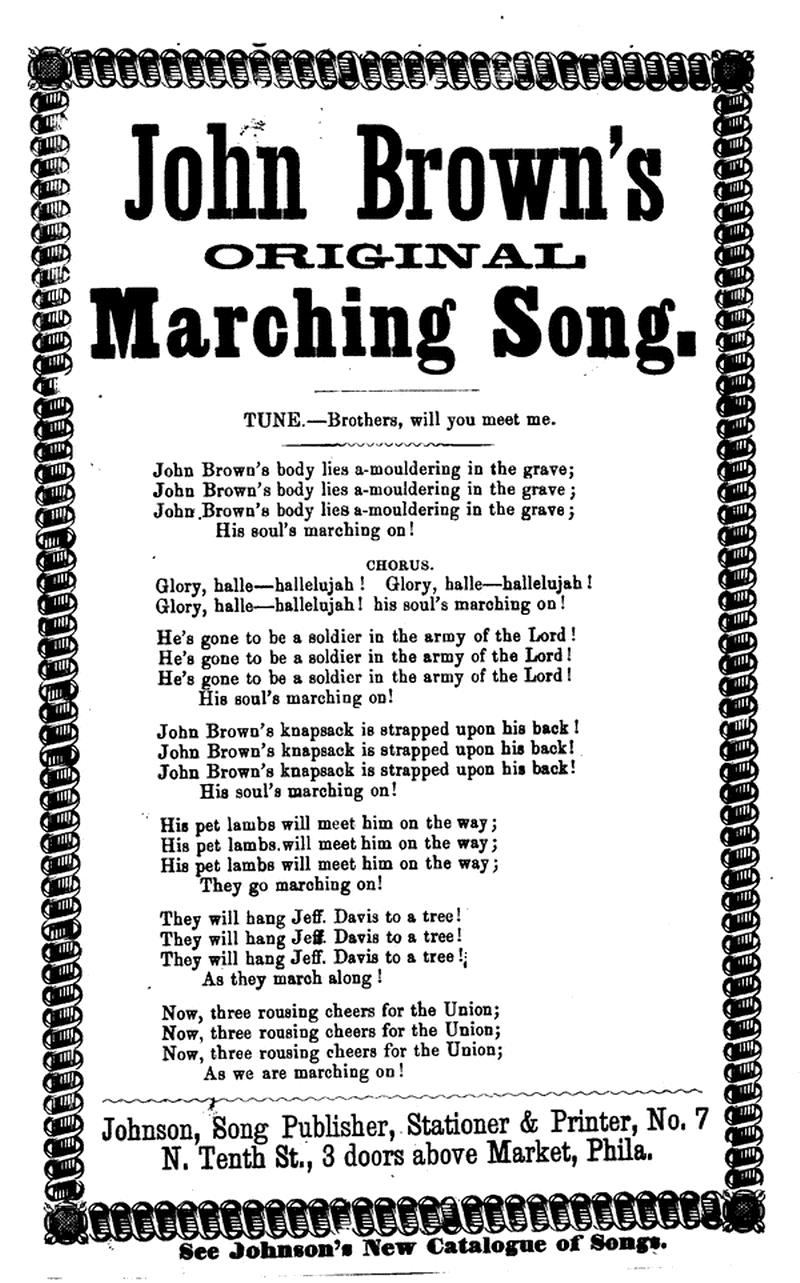 John Brown's
ORIGINAL
Marching Song.

TUNE.—Brothers, will you meet me.

John Brown's body lies a-mouldering in the grave;
John Brown's body lies a-mouldering in the grave;
John Brown's body lies a-mouldering in the grave;
His soul's marching on!

CHORUS.
Glory, halle—hallelujah! Glory, halle—hallelujah!
Glory, halle—hallelujah! his soul's marching on!

He's gone to be a soldier in the army of the Lord!
He's gone to be a soldier in the army of the Lord!
He's gone to be a soldier in the army of the Lord!
His soul's marching on!

John Brown's knapsack is strapped upon his back!
John Brown's knapsack is strapped upon his back!
John Brown's knapsack is strapped upon his back!
His soul's marching on!

His pet lambs will meet him on the way;
His pet lambs will meet him on the way;
His pet lambs will meet him on the way;
They go marching on!

They will hang Jeff. Davis to a tree!
They will hang Jeff. Davis to a tree!
They will hang Jeff. Davis to a tree!
As they march along!

Now, three rousing cheers for the Union;
Now, three rousing cheers for the Union;
Now, three rousing cheers for the Union;
As we are marching on!

Johnson, Song Publisher, Stationer & Printer, No. 7
N. Tenth St., 3 doors above Market, Phila.

See Johnson's New Catalogue of Songs.